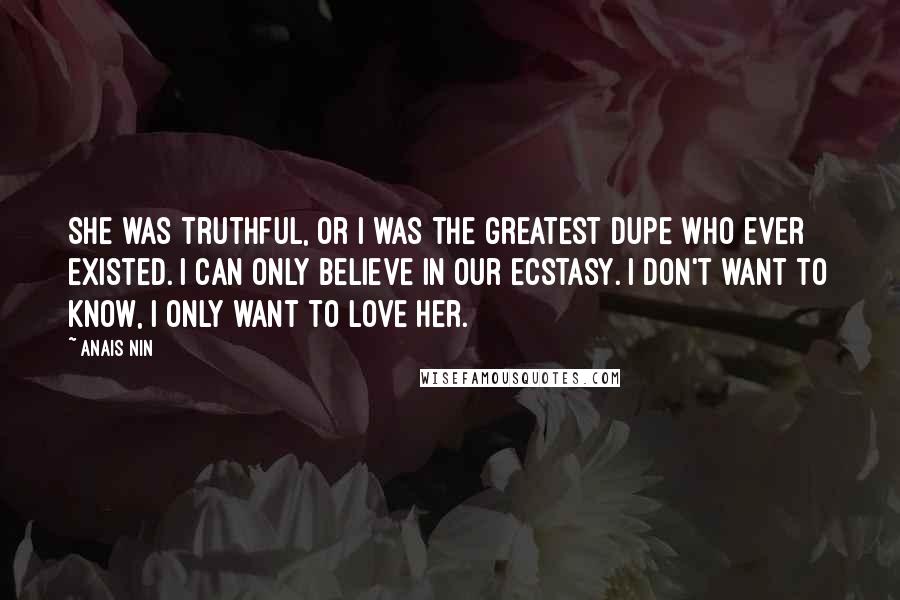 SHE WAS TRUTHFUL, OR I WAS THE GREATEST DUPE WHO EVER EXISTED. I CAN ONLY BELIEVE IN OUR ECSTASY. I DON'T WANT TO KNOW, I ONLY WANT TO LOVE HER.

~ ANAIS NIN

WISEFAMOUSQUOTES.COM